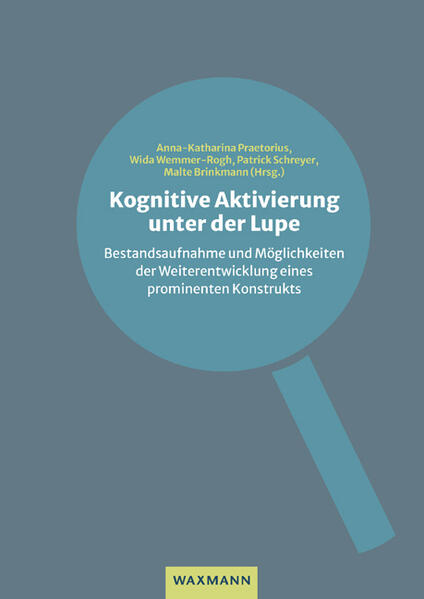 Anna-Katharina Praetorius,
Wida Wemmer-Rogh, Patrick Schreyer,
Malte Brinkmann (Hrsg.)

Kognitive Aktivierung
unter der Lupe

Bestandsaufnahme und Möglichkeiten
der Weiterentwicklung eines
prominenten Konstrukts

WAXMANN